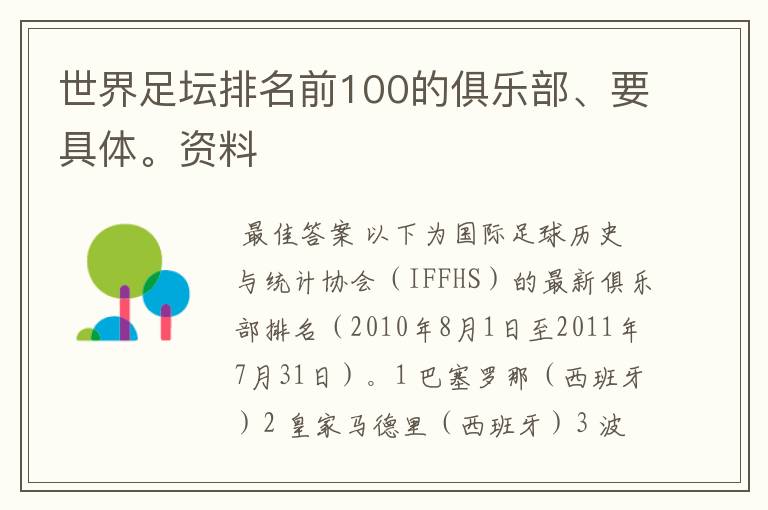 世界足坛排名前100的俱乐部、要具体。资料

最佳答案 以下为国际足球历史与统计协会（IFFHS）的最新俱乐部排名（2010年8月1日至2011年7月31日）。1 巴塞罗那（西班牙）2 皇家马德里（西班牙）3 波